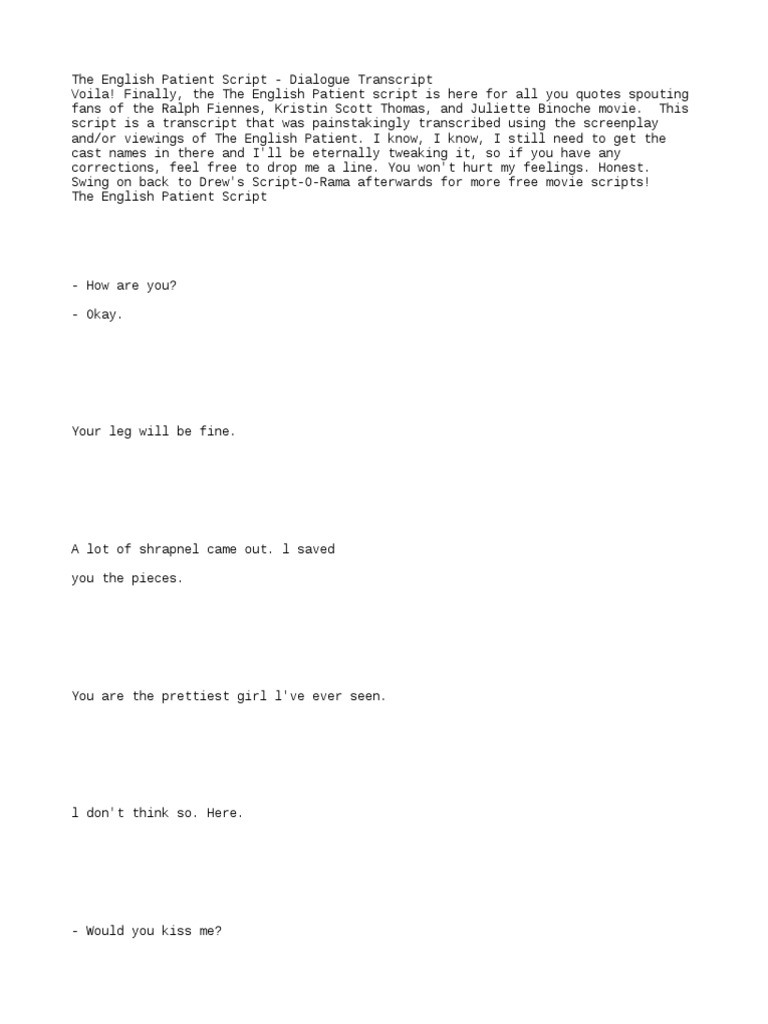 The English Patient Script - Dialogue Transcript
Voila! Finally, the The English Patient script is here for all you quotes spouting fans of the Ralph Fiennes, Kristin Scott Thomas, and Juliette Binoche movie.  This script is a transcript that was painstakingly transcribed using the screenplay and/or viewings of The English Patient. I know, I know, I still need to get the cast names in there and I'll be eternally tweaking it, so if you have any corrections, feel free to drop me a line. You won't hurt my feelings. Honest. Swing on back to Drew's Script-O-Rama afterwards for more free movie scripts!
The English Patient Script

- How are you?

- Okay.

Your leg will be fine.

A lot of shrapnel came out. l saved

you the pieces.

You are the prettiest girl l've ever seen.

l don't think so. Here.

- Would you kiss me?